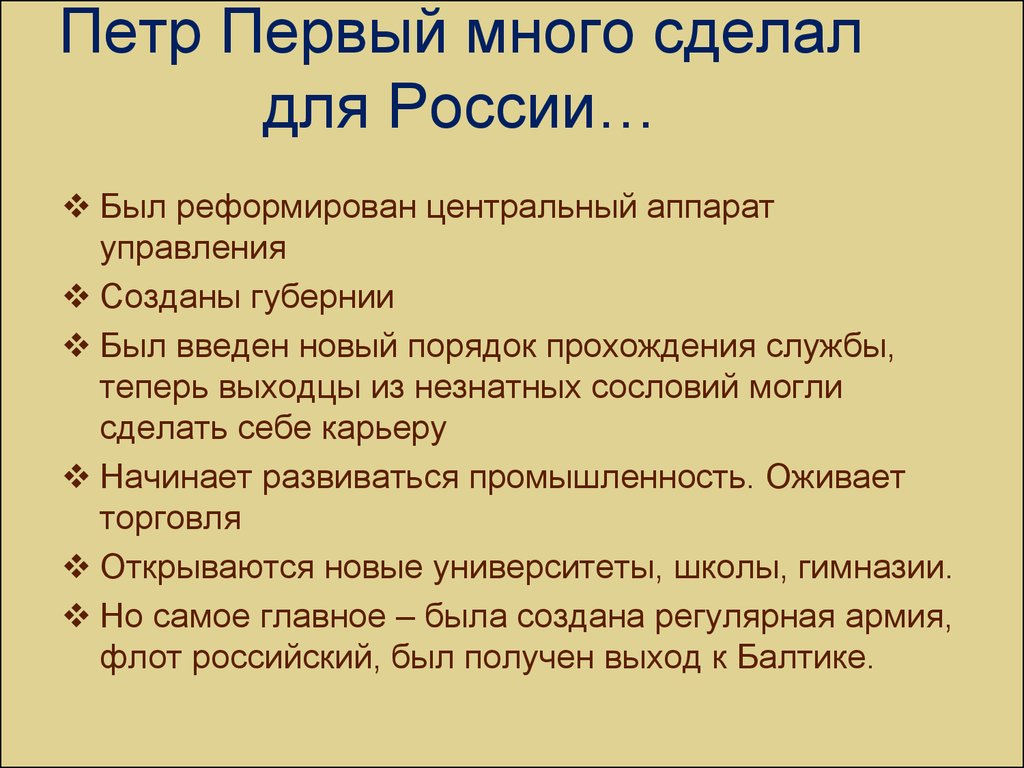 Петр Первый много сделал для России…

❖ Был реформирован центральный аппарат управления

❖ Созданы губернии

❖ Был введен новый порядок прохождения службы, теперь выходцы из незнатных сословий могли сделать себе карьеру

❖ Начинает развиваться промышленность. Оживает торговля

❖ Открываются новые университеты, школы, гимназии.

❖ Но самое главное – была создана регулярная армия, флот российский, был получен выход к Балтике.